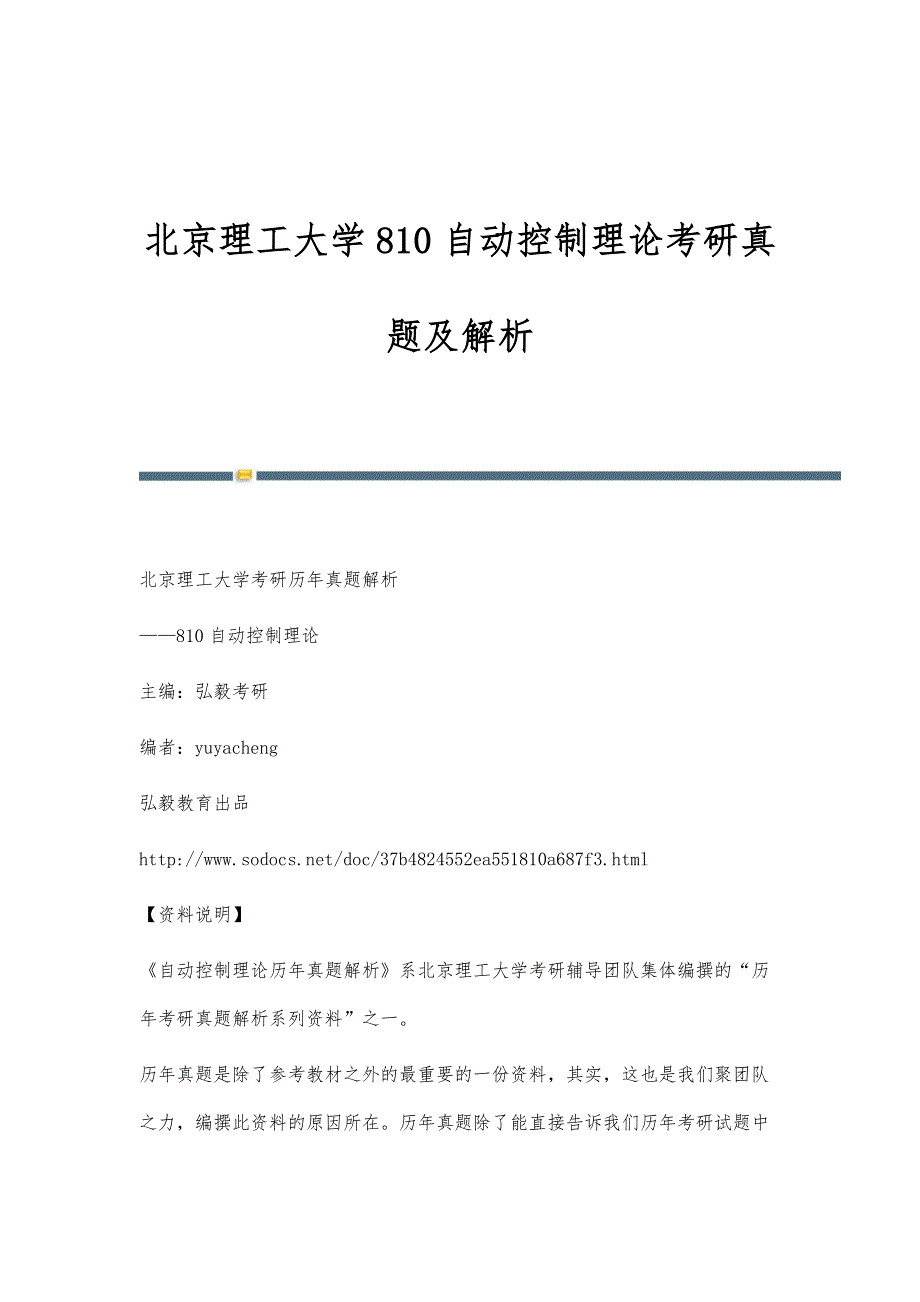 北京理工大学810自动控制理论考研真题及解析

北京理工大学考研历年真题解析

——810自动控制理论

主编：弘毅考研

编者：yuyacheng

弘毅教育出品

http://www.sodocs.net/doc/37b4824552ea551810a687f3.html

【资料说明】

《自动控制理论历年真题解析》系北京理工大学考研辅导团队集体编撰的“历年考研真题解析系列资料”之一。

历年真题是除了参考教材之外的最重要的一份资料，其实，这也是我们聚团队之力，编撰此资料的原因所在。历年真题除了能直接告诉我们历年考研试题中